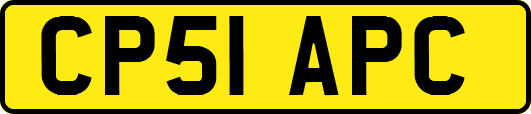 CP51 APC